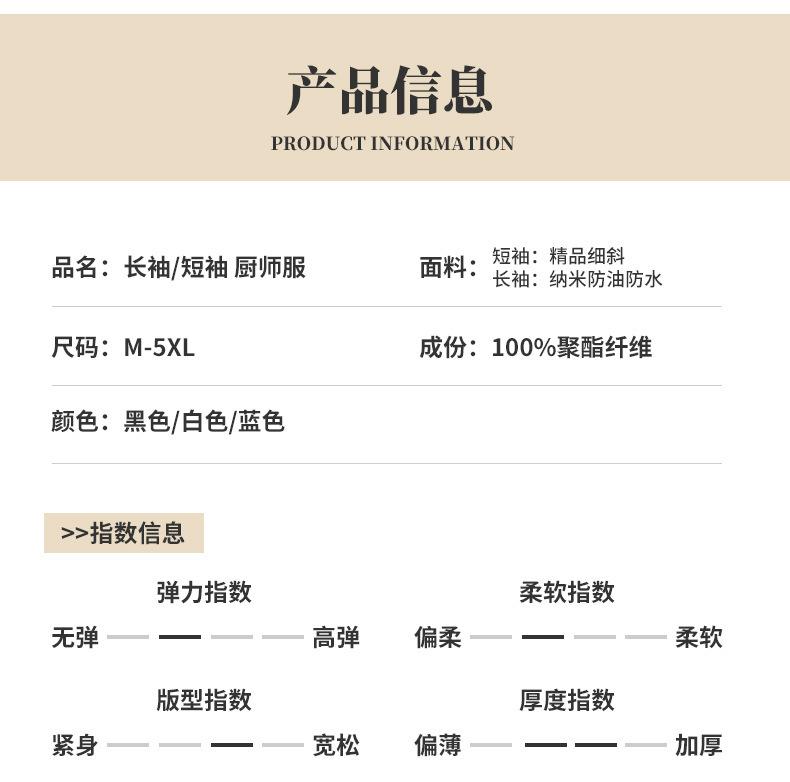 产品信息
PRODUCT INFORMATION

品名：长袖/短袖 厨师服

面料：短袖：精品细斜
长袖：纳米防油防水

尺码：M-5XL

成份：100%聚酯纤维

颜色：黑色/白色/蓝色

>>指数信息

弹力指数
无弹 高弹

柔软指数
偏柔 柔软

版型指数
紧身 宽松

厚度指数
偏薄 加厚